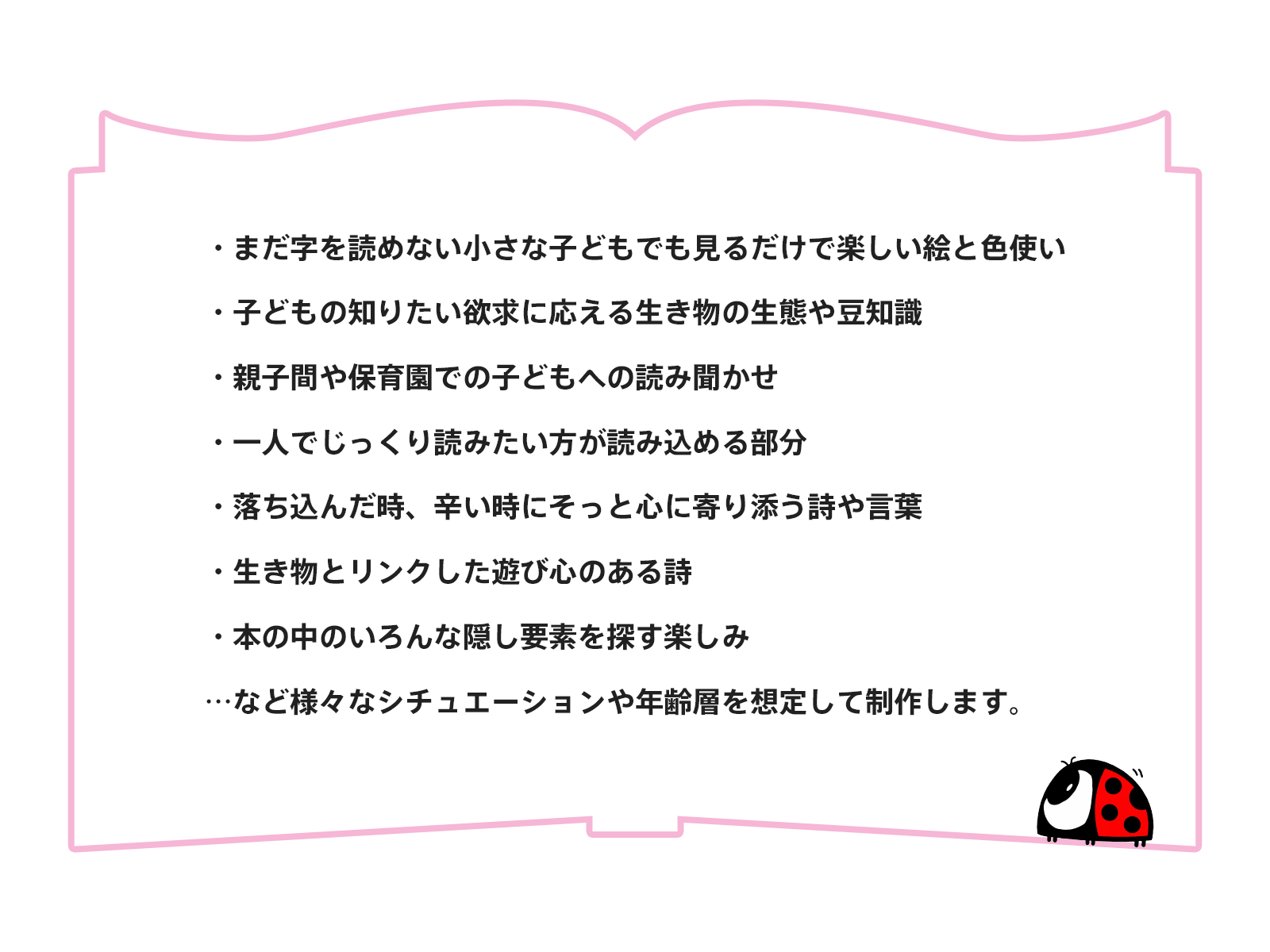 ・まだ字を読めない小さな子どもでも見るだけで楽しい絵と色使い

・子どもの知りたい欲求に応える生き物の生態や豆知識

・親子間や保育園での子どもへの読み聞かせ

・一人でじっくり読みたい方が読み込める部分

・落ち込んだ時、辛い時にそっと心に寄り添う詩や言葉

・生き物とリンクした遊び心のある詩

・本の中のいろんな隠し要素を探す楽しみ

…など様々なシチュエーションや年齢層を想定して制作します。